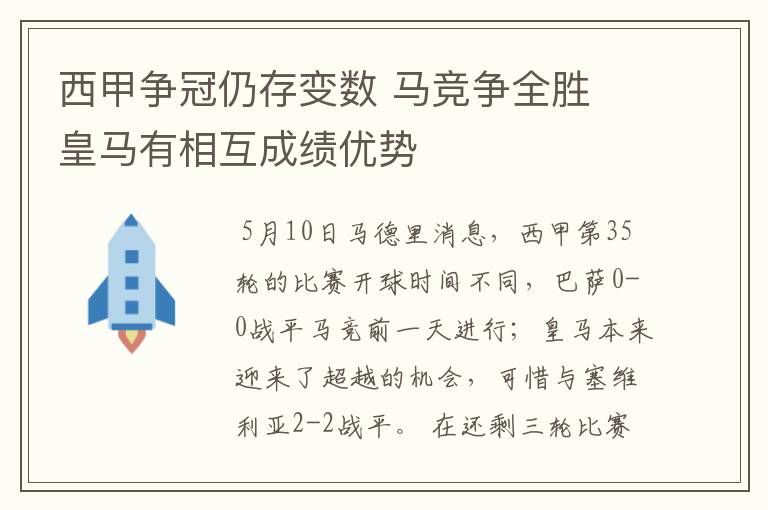 西甲争冠仍存变数 马竞争全胜 皇马有相互成绩优势

5月10日马德里消息，西甲第35轮的比赛开球时间不同，巴萨0-0战平马竞前一天进行；皇马本来迎来了超越的机会，可惜与塞维利亚2-2战平。在还剩三轮比赛